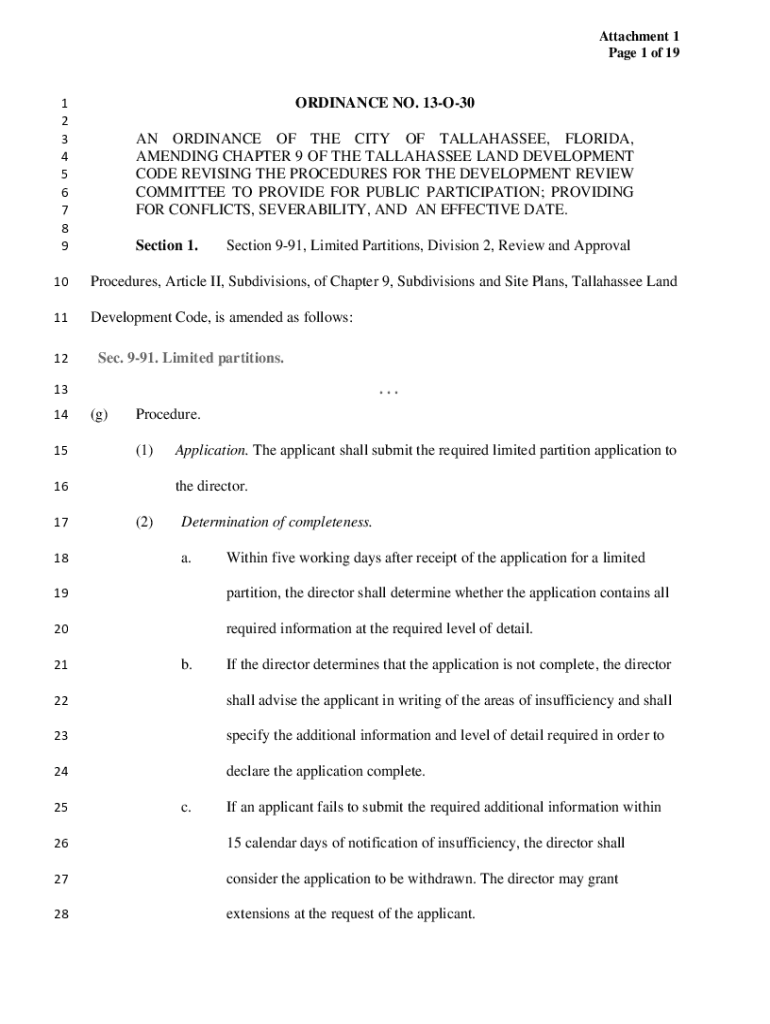 Attachment 1
Page 1 of 19

1 ORDINANCE NO. 13-O-30
2
3 AN ORDINANCE OF THE CITY OF TALLAHASSEE, FLORIDA,
4 AMENDING CHAPTER 9 OF THE TALLAHASSEE LAND DEVELOPMENT
5 CODE REVISING THE PROCEDURES FOR THE DEVELOPMENT REVIEW
6 COMMITTEE TO PROVIDE FOR PUBLIC PARTICIPATION; PROVIDING
7 FOR CONFLICTS, SEVERABILITY, AND AN EFFECTIVE DATE.
8
9 Section 1. Section 9-91, Limited Partitions, Division 2, Review and Approval
10 Procedures, Article II, Subdivisions, of Chapter 9, Subdivisions and Site Plans, Tallahassee Land
11 Development Code, is amended as follows:
12 Sec. 9-91. Limited partitions.
13 . . .
14 (g) Procedure.
15 (1) Application. The applicant shall submit the required limited partition application to
16 the director.
17 (2) Determination of completeness.
18 a. Within five working days after receipt of the application for a limited
19 partition, the director shall determine whether the application contains all
20 required information at the required level of detail.
21 b. If the director determines that the application is not complete, the director
22 shall advise the applicant in writing of the areas of insufficiency and shall
23 specify the additional information and level of detail required in order to
24 declare the application complete.
25 c. If an applicant fails to submit the required additional information within
26 15 calendar days of notification of insufficiency, the director shall
27 consider the application to be withdrawn. The director may grant
28 extensions at the request of the applicant.